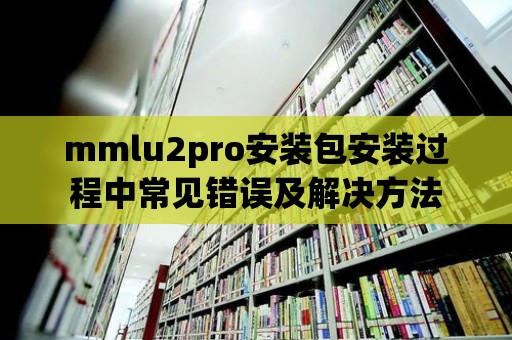 mmlu2pro安装包安装过程中常见错误及解决方法